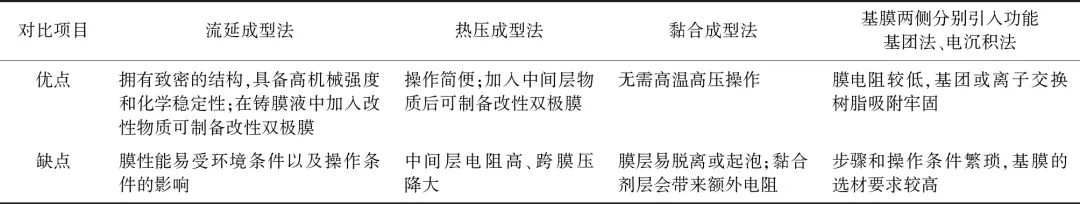 | 对比项目 | 流延成型法 | 热压成型法 | 黏合成型法 | 基膜两侧分别引入功能基团法、电沉积法 |
|---|---|---|---|---|
| 优点 | 拥有致密的结构，具备高机械强度和化学稳定性；在铸膜液中加入改性物质可制备改性双极膜 | 操作简便；加入中间层物质后可制备改性双极膜 | 无需高温高压操作 | 膜电阻较低，基团或离子交换树脂吸附牢固 |
| 缺点 | 膜性能易受环境条件以及操作条件的影响 | 中间层电阻高、跨膜压降大 | 膜层易脱离或起泡；黏合剂层会带来额外电阻 | 步骤和操作条件繁琐，基膜的选材要求较高 |